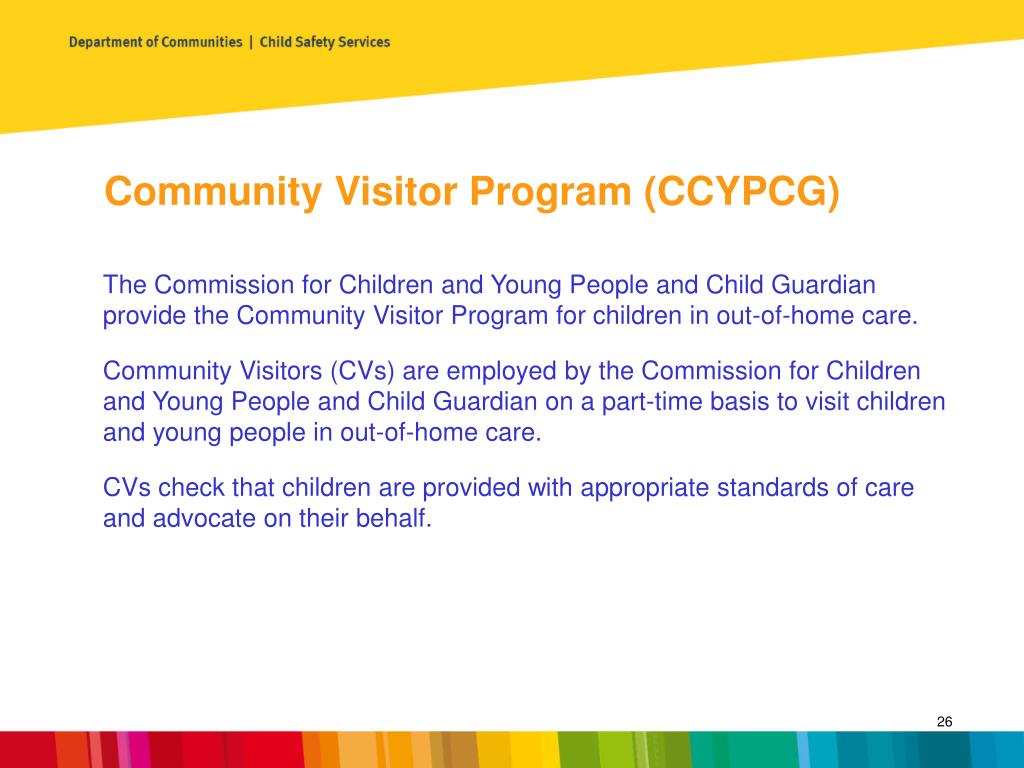 Department of Communities | Child Safety Services

Community Visitor Program (CCYPCG)

The Commission for Children and Young People and Child Guardian provide the Community Visitor Program for children in out-of-home care.

Community Visitors (CVs) are employed by the Commission for Children and Young People and Child Guardian on a part-time basis to visit children and young people in out-of-home care.

CVs check that children are provided with appropriate standards of care and advocate on their behalf.

26